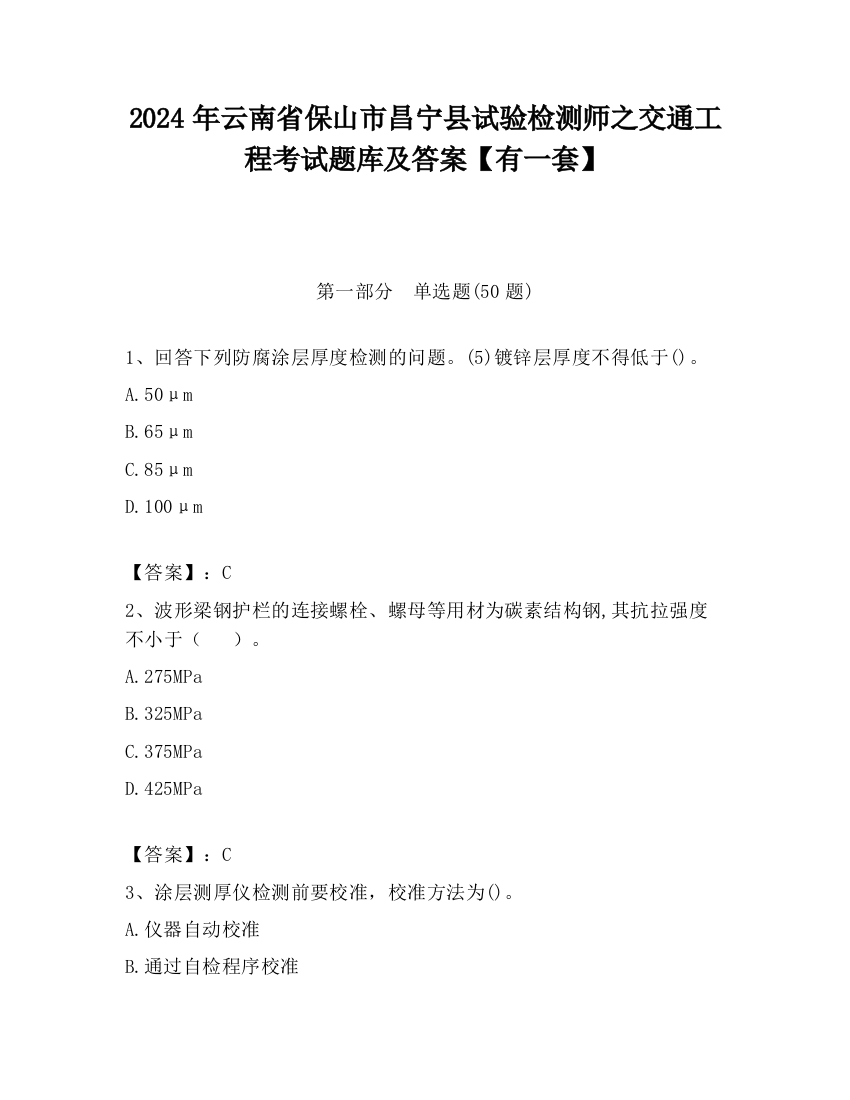 2024 年云南省保山市昌宁县试验检测师之交通工程考试题库及答案【有一套】

第一部分　单选题(50 题)

1、回答下列防腐涂层厚度检测的问题。(5)镀锌层厚度不得低于()。

A. 50μm

B. 65μm

C. 85μm

D. 100μm

【答案】：C

2、波形梁钢护栏的连接螺栓、螺母等用材为碳素结构钢,其抗拉强度不小于（　　）。

A. 275MPa

B. 325MPa

C. 375MPa

D. 425MPa

【答案】：C

3、涂层测厚仪检测前要校准，校准方法为()。

A. 仪器自动校准

B. 通过自检程序校准